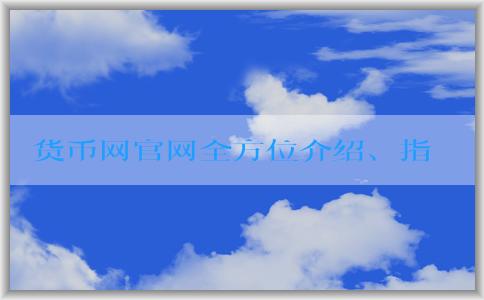 货币网官网全方位介绍、指